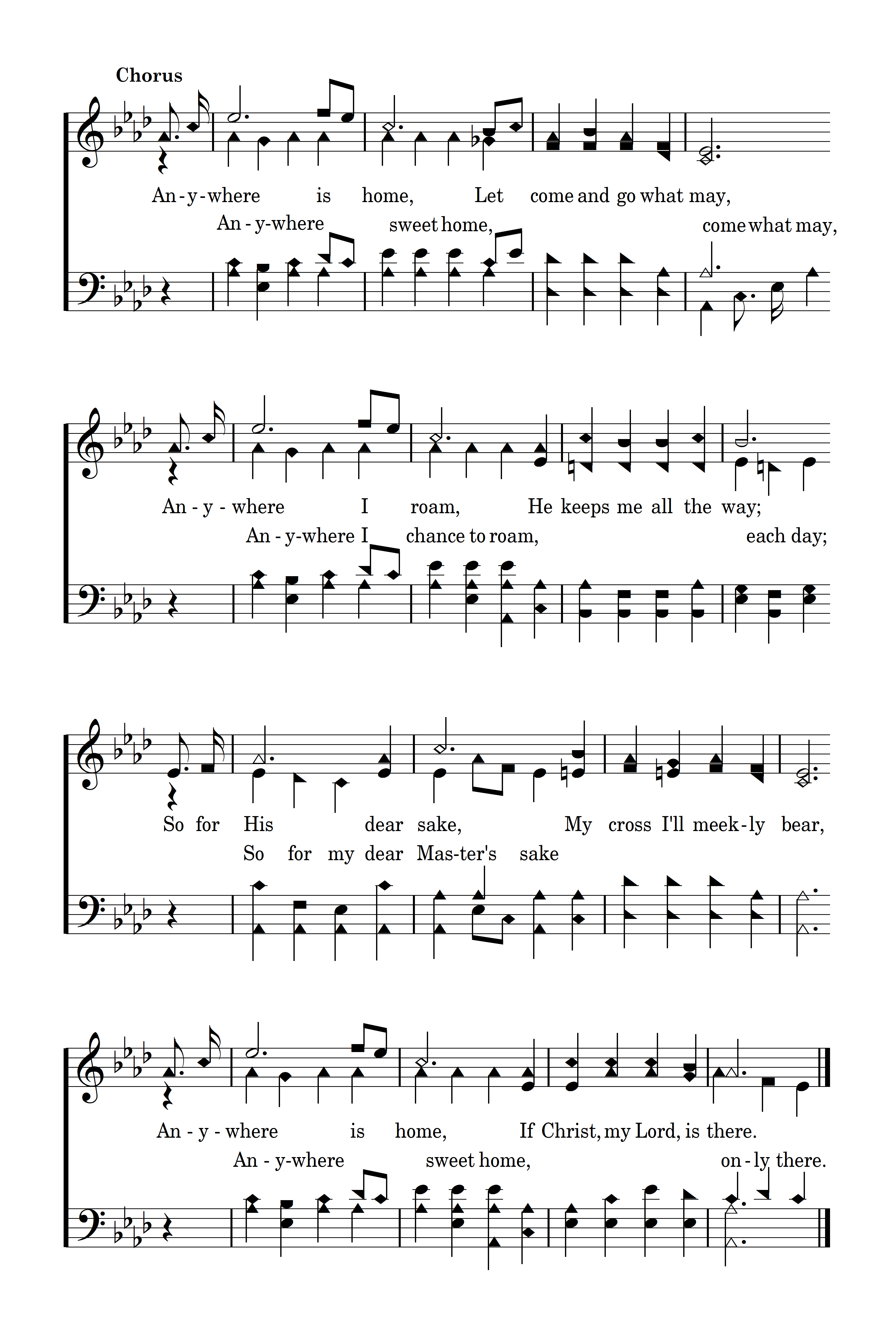 Chorus

An-y-where is home, Let come and go what may,
An-y-where sweet home, come what may,

An-y-where I roam, He keeps me all the way;
An-y-where I chance to roam, each day;

So for His dear sake, My cross I'll meek-ly bear,
So for my dear Mas-ter's sake

An-y-where is home, If Christ, my Lord, is there.
An-y-where sweet home, on-ly there.